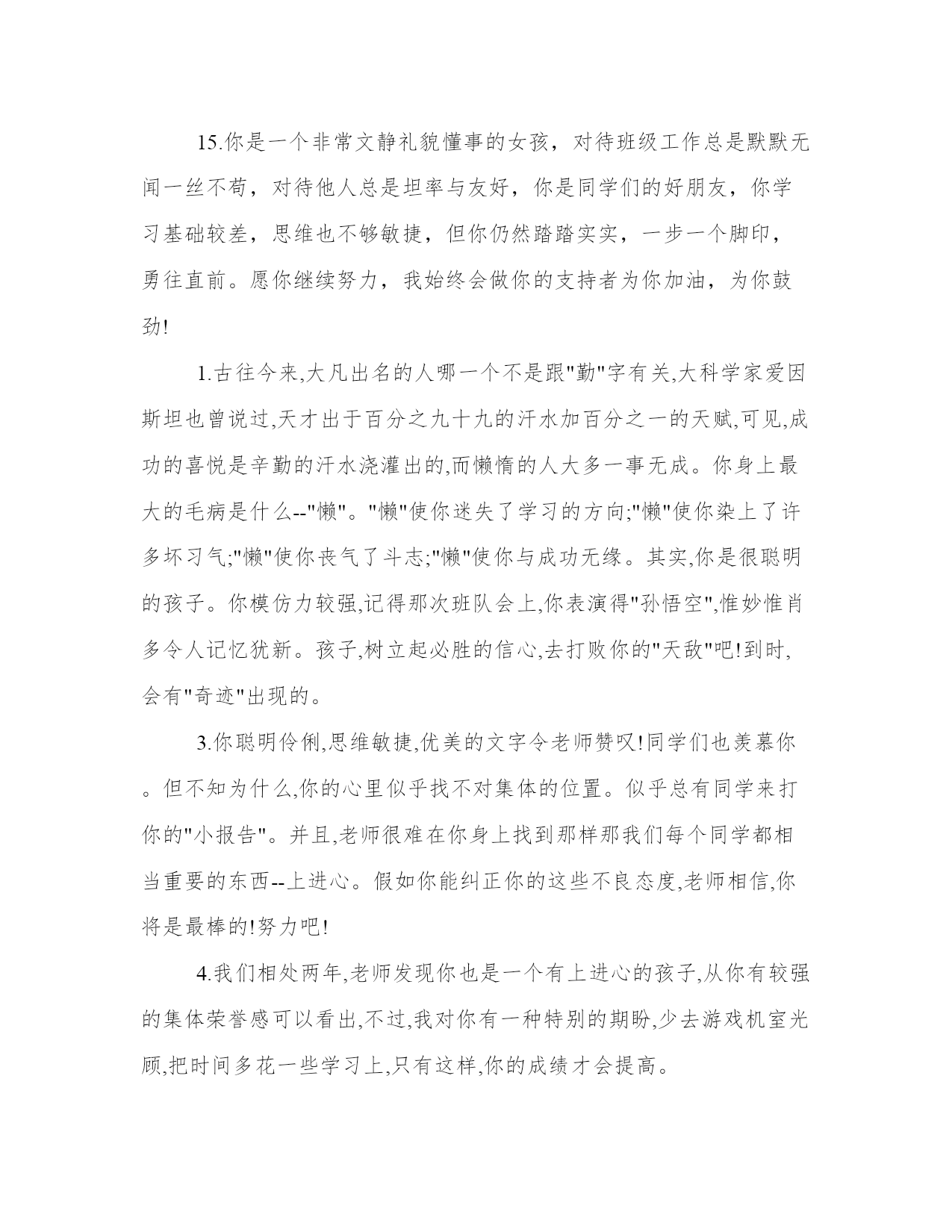 15.你是一个非常文静礼貌懂事的女孩，对待班级工作总是默默无闻一丝不苟，对待他人总是坦率与友好，你是同学们的好朋友，你学习基础较差，思维也不够敏捷，但你仍然踏踏实实，一步一个脚印，勇往直前。愿你继续努力，我始终会做你的支持者为你加油，为你鼓劲!

1.古往今来,大凡出名的人哪一个不是跟"勤"字有关,大科学家爱因斯坦也曾说过,天才出于百分之九十九的汗水加百分之一的天赋,可见,成功的喜悦是辛勤的汗水浇灌出的,而懒惰的人大多一事无成。你身上最大的毛病是什么--"懒"。"懒"使你迷失了学习的方向;"懒"使你染上了许多坏习气;"懒"使你丧气了斗志;"懒"使你与成功无缘。其实,你是很聪明的孩子。你模仿力较强,记得那次班队会上,你表演得"孙悟空",惟妙惟肖多令人记忆犹新。孩子,树立起必胜的信心,去打败你的"天敌"吧!到时,会有"奇迹"出现的。

3.你聪明伶俐,思维敏捷,优美的文字令老师赞叹!同学们也羡慕你。但不知为什么,你的心里似乎找不对集体的位置。似乎总有同学来打你的"小报告"。并且,老师很难在你身上找到那样那我们每个同学都相当重要的东西--上进心。假如你能纠正你的这些不良态度,老师相信,你将是最棒的!努力吧!

4.我们相处两年,老师发现你也是一个有上进心的孩子,从你有较强的集体荣誉感可以看出,不过,我对你有一种特别的期盼,少去游戏机室光顾,把时间多花一些学习上,只有这样,你的成绩才会提高。